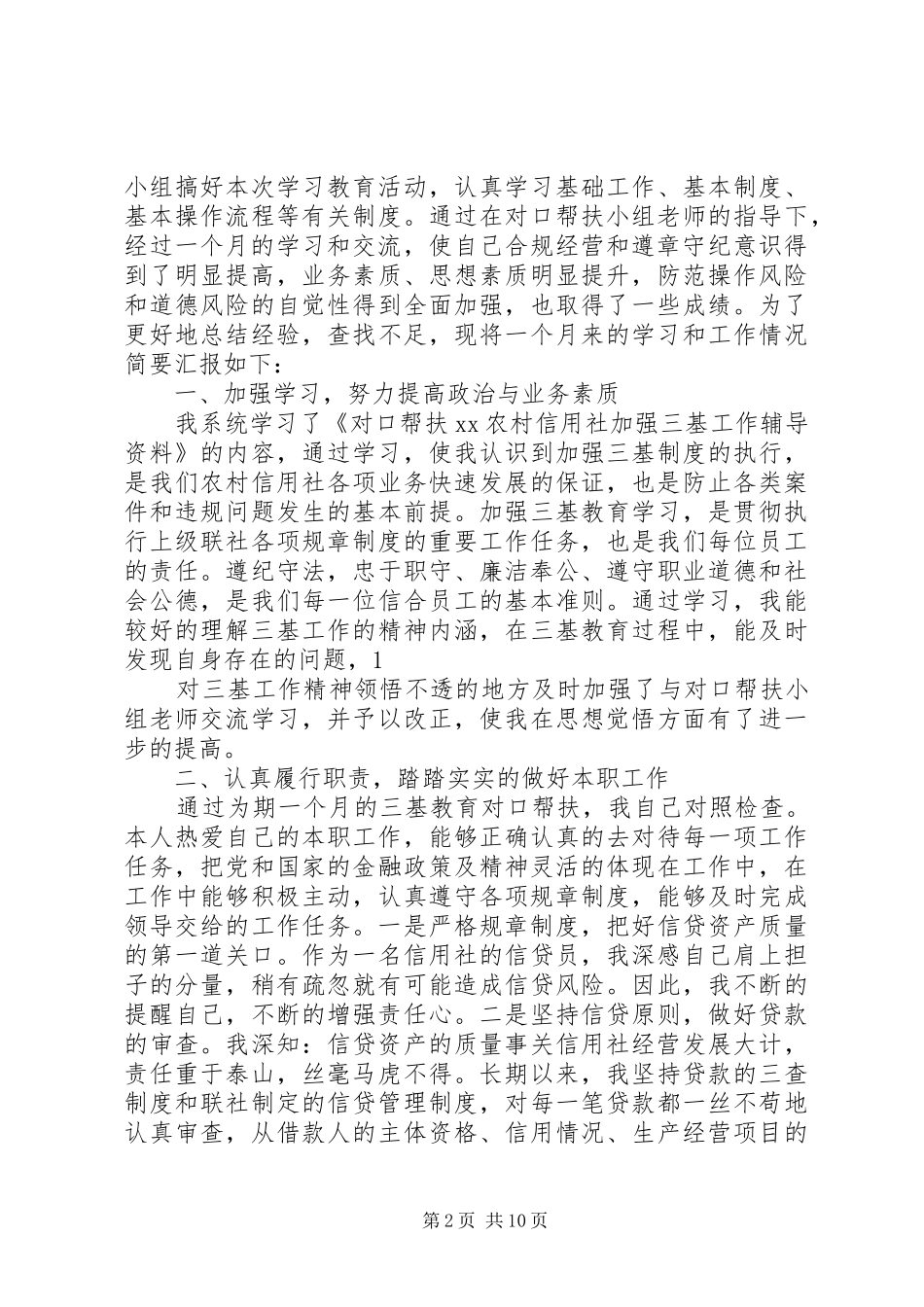 小组搞好本次学习教育活动，认真学习基础工作、基本制度、基本操作流程等有关制度。通过在对口帮扶小组老师的指导下，经过一个月的学习和交流，使自己合规经营和遵章守纪意识得到了明显提高，业务素质、思想素质明显提升，防范操作风险和道德风险的自觉性得到全面加强，也取得了一些成绩。为了更好地总结经验，查找不足，现将一个月来的学习和工作情况简要汇报如下：

一、加强学习，努力提高政治与业务素质

我系统学习了《对口帮扶 xx 农村信用社加强三基工作辅导资料》的内容，通过学习，使我认识到加强三基制度的执行，是我们农村信用社各项业务快速发展的保证，也是防止各类案件和违规问题发生的基本前提。加强三基教育学习，是贯彻执行上级联社各项规章制度的重要工作任务，也是我们每位员工的责任。遵纪守法，忠于职守、廉洁奉公、遵守职业道德和社会公德，是我们每一位信合员工的基本准则。通过学习，我能较好的理解三基工作的精神内涵，在三基教育过程中，能及时发现自身存在的问题，1

对三基工作精神领悟不透的地方及时加强了与对口帮扶小组老师交流学习，并予以改正，使我在思想觉悟方面有了进一步的提高。

二、认真履行职责，踏踏实实的做好本职工作

通过为期一个月的三基教育对口帮扶，我自己对照检查。本人热爱自己的本职工作，能够正确认真的去对待每一项工作任务，把党和国家的金融政策及精神灵活的体现在工作中，在工作中能够积极主动，认真遵守各项规章制度，能够及时完成领导交给的工作任务。一是严格规章制度，把好信贷资产质量的第一道关口。作为一名信用社的信贷员，我深感自己肩上担子的分量，稍有疏忽就有可能造成信贷风险。因此，我不断的提醒自己，不断的增强责任心。二是坚持信贷原则，做好贷款的审查。我深知：信贷资产的质量事关信用社经营发展大计，责任重于泰山，丝毫马虎不得。长期以来，我坚持贷款的三查制度和联社制定的信贷管理制度，对每一笔贷款都一丝不苟地认真审查，从借款人的主体资格、信用情况、生产经营项目的

第 2 页 共 10 页